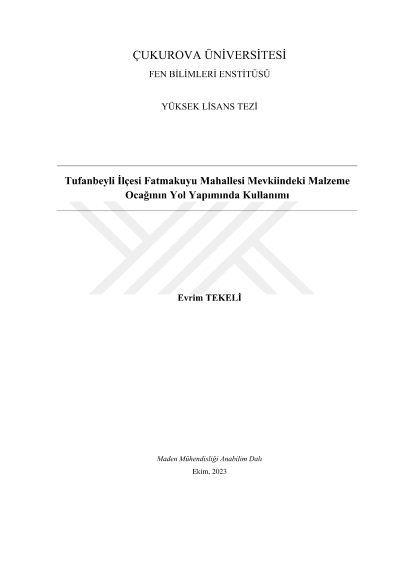 ÇUKUROVA ÜNİVERSİTESİ
FEN BİLİMLERİ ENSTİTÜSÜ

YÜKSEK LİSANS TEZİ

Tufanbeyli İlçesi Fatmakuyu Mahallesi Mevkiindeki Malzeme Ocağının Yol Yapımında Kullanımı

Evrim TEKELİ

Maden Mühendisliği Anabilim Dalı
Ekim, 2023